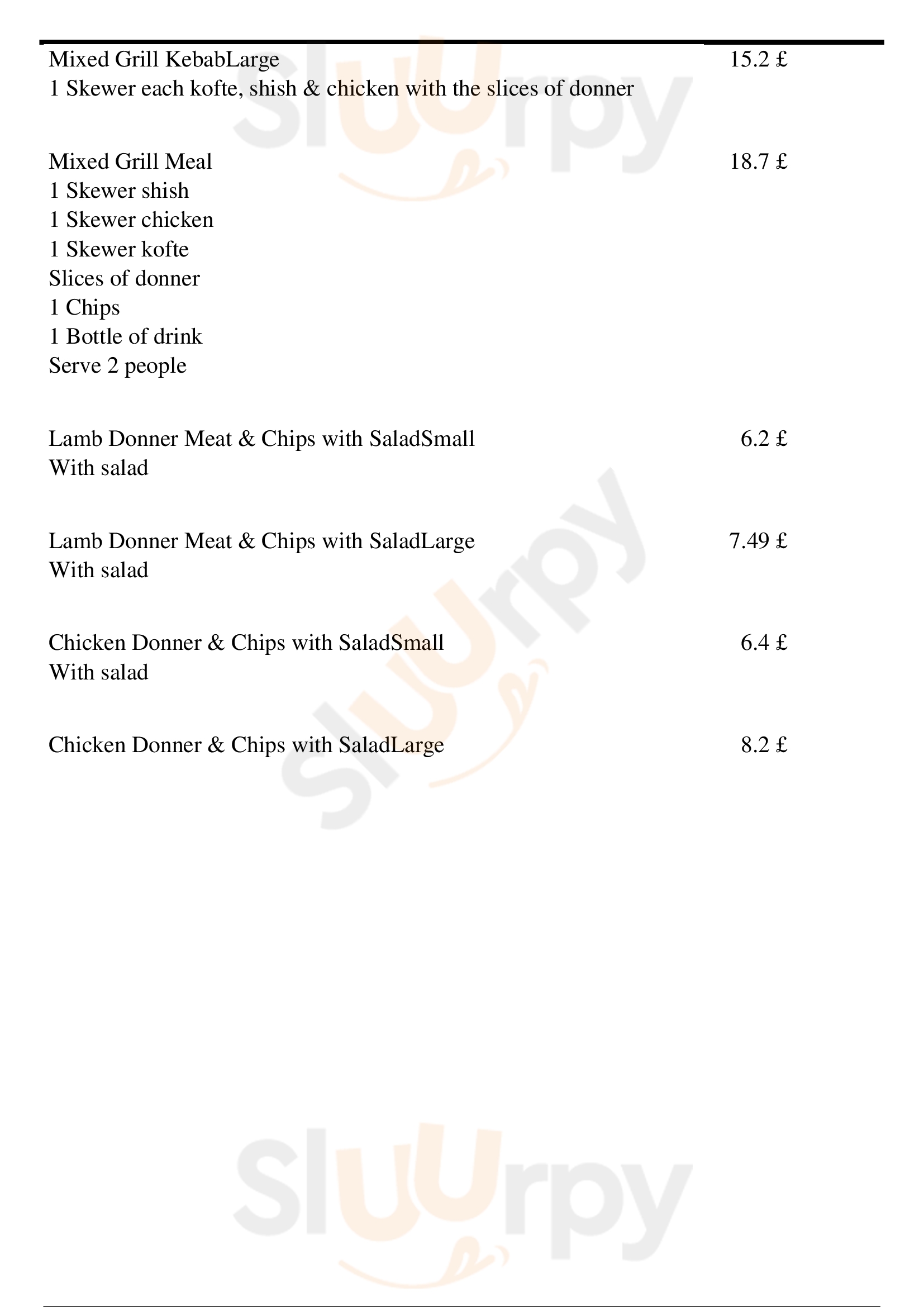 Mixed Grill KebabLarge 15.2 £
1 Skewer each kofte, shish & chicken with the slices of donner

Mixed Grill Meal 18.7 £
1 Skewer shish
1 Skewer chicken
1 Skewer kofte
Slices of donner
1 Chips
1 Bottle of drink
Serve 2 people

Lamb Donner Meat & Chips with SaladSmall 6.2 £
With salad

Lamb Donner Meat & Chips with SaladLarge 7.49 £
With salad

Chicken Donner & Chips with SaladSmall 6.4 £
With salad

Chicken Donner & Chips with SaladLarge 8.2 £

Sluurpy
Sluurpy
Sluurpy